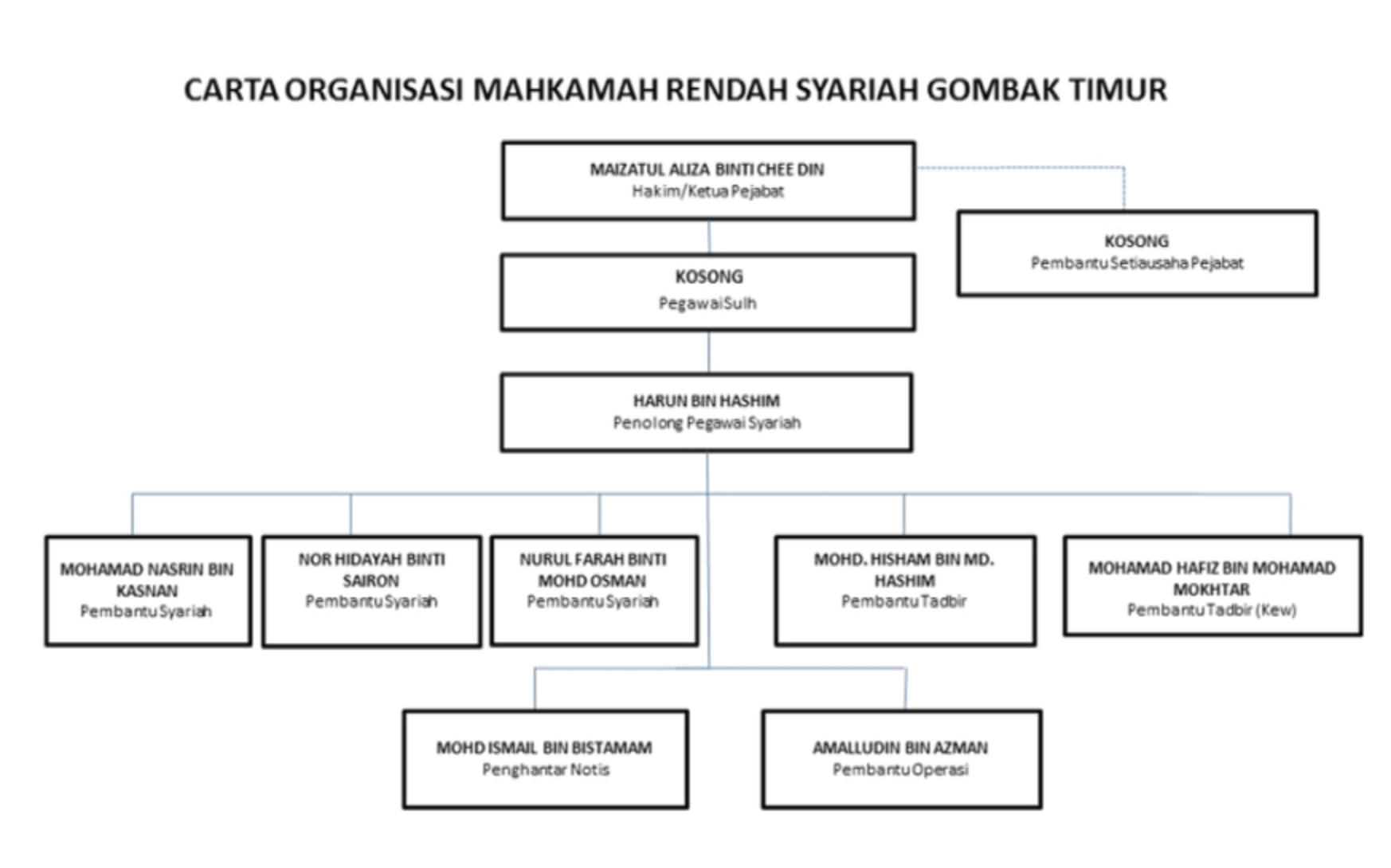 CARTA ORGANISASI MAHKAMAH RENDAH SYARIAH GOMBAK TIMUR

MAIZATUL ALIZA BINTI CHEE DIN
Hakim/Ketua Pejabat

KOSONG
Pembantu Setiausaha Pejabat

KOSONG
Pegawai Sulh

HARUN BIN HASHIM
Penolong Pegawai Syariah

MOHAMAD NASRIN BIN KASNAN
Pembantu Syariah

NOR HIDAYAH BINTI SAIRON
Pembantu Syariah

NURUL FARAH BINTI MOHD OSMAN
Pembantu Syariah

MOHD. HISHAM BIN MD. HASHIM
Pembantu Tadbir

MOHAMAD HAFIZ BIN MOHAMAD MOKHTAR
Pembantu Tadbir (Kew)

MOHD ISMAIL BIN BISTAMAM
Penghantar Notis

AMALLUDIN BIN AZMAN
Pembantu Operasi